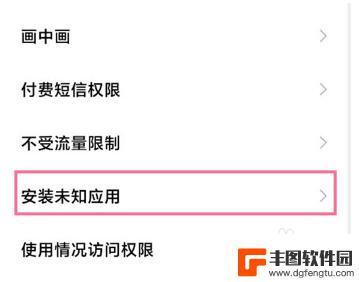 画中画

付费短信权限

不受流量限制

安装未知应用

使用情况访问权限

丰图软件园
www.dgfengtu.com